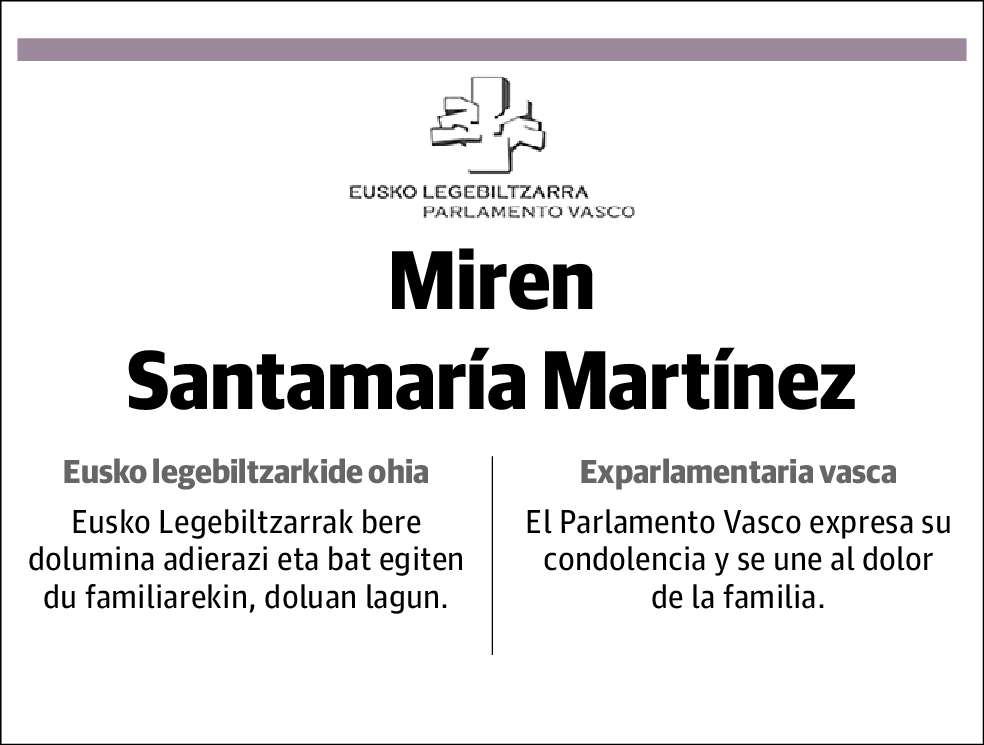 EUSKO LEGEBILTZARRA
PARLAMENTO VASCO

Miren
Santamaría Martínez

Eusko legebiltzarkide ohia

Eusko Legebiltzarrak bere dolumina adierazi eta bat egiten du familiarekin, doluan lagun.

Exparlamentaria vasca

El Parlamento Vasco expresa su condolencia y se une al dolor de la familia.